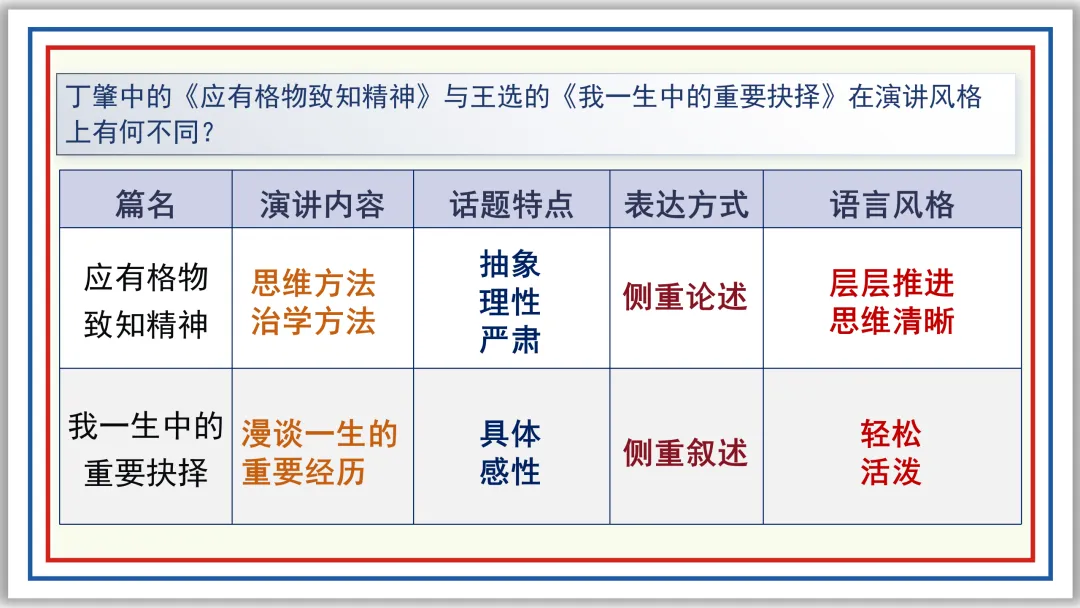 丁肇中的《应有格物致知精神》与王选的《我一生中的重要抉择》在演讲风格上有何不同？

| 篇名 | 演讲内容 | 话题特点 | 表达方式 | 语言风格 |
|---|---|---|---|---|
| 应有格物致知精神 | 思维方法 治学方法 | 抽象 理性 严肃 | 侧重论述 | 层层推进 思维清晰 |
| 我一生中的重要抉择 | 漫谈一生的重要经历 | 具体 感性 | 侧重叙述 | 轻松 活泼 |